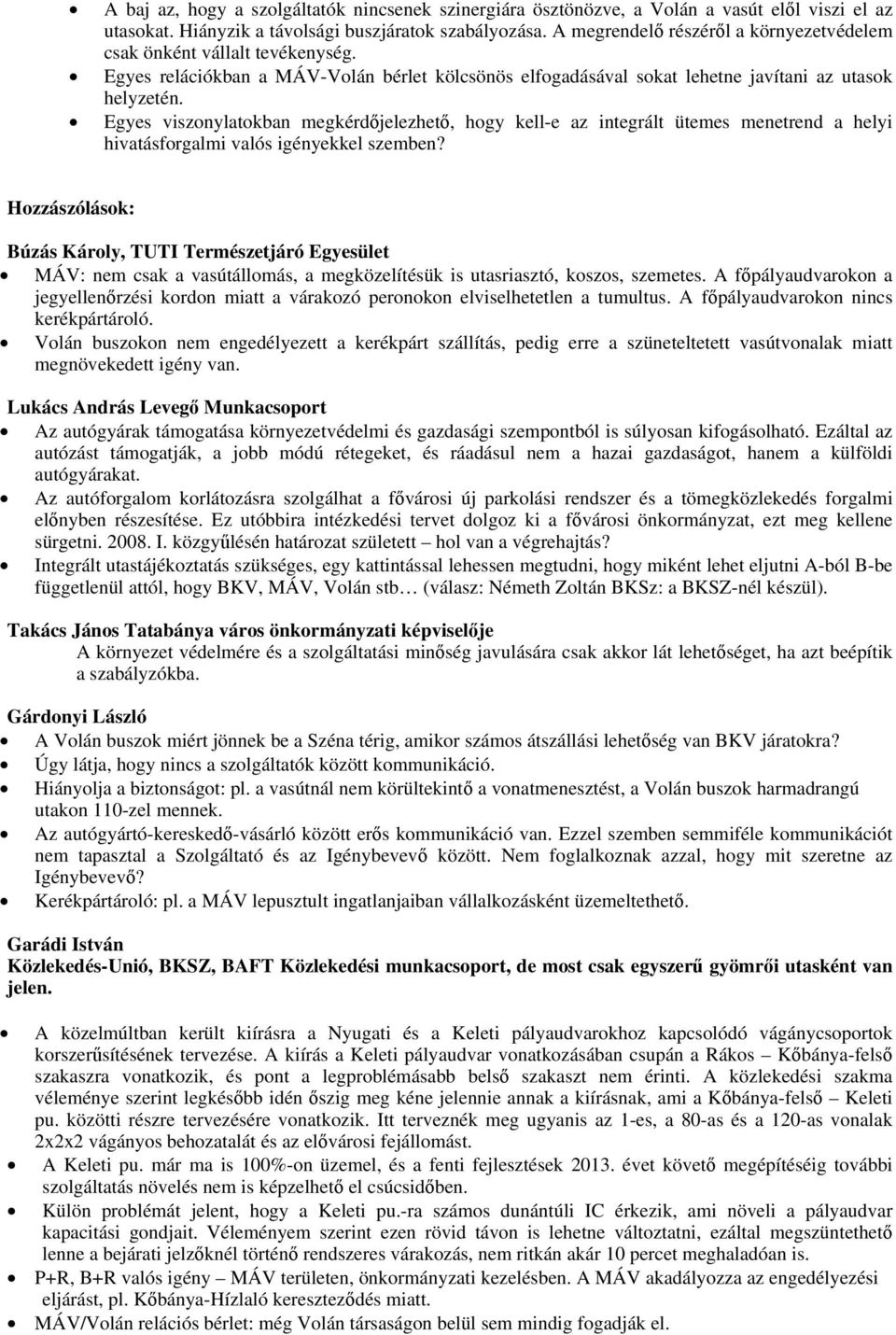 • A baj az, hogy a szolgáltatók nincsenek szinergiára ösztönözve, a Volán a vasút elől viszi el az utasokat. Hiányzik a távolsági buszjáratok szabályozása. A megrendelő részéről a környezetvédelem csak önként vállalt tevékenység.
• Egyes relációkban a MÁV-Volán bérlet kölcsönös elfogadásával sokat lehetne javítani az utasok helyzetén.
• Egyes viszonylatokban megkérdőjelezhető, hogy kell-e az integrált ütemes menetrend a helyi hivatásforgalmi valós igényekkel szemben?

Hozzászólások:

Búzás Károly, TUTI Természetjáró Egyesület
• MÁV: nem csak a vasútállomás, a megközelítésük is utasriasztó, koszos, szemetes. A főpályaudvarokon a jegyellenőrzési kordon miatt a várakozó peronokon elviselhetetlen a tumultus. A főpályaudvarokon nincs kerékpártároló.
• Volán buszokon nem engedélyezett a kerékpárt szállítás, pedig erre a szüneteltetett vasútvonalak miatt megnövekedett igény van.

Lukács András Levegő Munkacsoport
• Az autógyárak támogatása környezetvédelmi és gazdasági szempontból is súlyosan kifogásolható. Ezáltal az autózást támogatják, a jobb módú rétegeket, és ráadásul nem a hazai gazdaságot, hanem a külföldi autógyárakat.
• Az autóforgalom korlátozásra szolgálhat a fővárosi új parkolási rendszer és a tömegközlekedés forgalmi előnyben részesítése. Ez utóbbira intézkedési tervet dolgoz ki a fővárosi önkormányzat, ezt meg kellene sürgetni. 2008. I. közgyűlésén határozat született – hol van a végrehajtás?
• Integrált utastájékoztatás szükséges, egy kattintással lehessen megtudni, hogy miként lehet eljutni A-ból B-be függetlenül attól, hogy BKV, MÁV, Volán stb… (válasz: Németh Zoltán BKSz: a BKSZ-nél készül).

Takács János Tatabánya város önkormányzati képviselője
A környezet védelmére és a szolgáltatási minőség javulására csak akkor lát lehetőséget, ha azt beépítik a szabályzókba.

Gárdonyi László
• A Volán buszok miért jönnek be a Széna térig, amikor számos átszállási lehetőség van BKV járatokra?
• Úgy látja, hogy nincs a szolgáltatók között kommunikáció.
• Hiányolja a biztonságot: pl. a vasútnál nem körültekintő a vonatmenesztést, a Volán buszok harmadrangú utakon 110-zel mennek.
• Az autógyártó-kereskedő-vásárló között erős kommunikáció van. Ezzel szemben semmiféle kommunikációt nem tapasztal a Szolgáltató és az Igénybevevő között. Nem foglalkoznak azzal, hogy mit szeretne az Igénybevevő?
• Kerékpártároló: pl. a MÁV lepusztult ingatlanjaiban vállalkozásként üzemeltethető.

Garádi István
Közlekedés-Unió, BKSZ, BAFT Közlekedési munkacsoport, de most csak egyszerű gyömrői utasként van jelen.

• A közelmúltban került kiírásra a Nyugati és a Keleti pályaudvarokhoz kapcsolódó vágánycsoportok korszerűsítésének tervezése. A kiírás a Keleti pályaudvar vonatkozásában csupán a Rákos – Kőbánya-felső szakaszra vonatkozik, és pont a legproblémásabb belső szakaszt nem érinti. A közlekedési szakma véleménye szerint legkésőbb idén őszig meg kéne jelennie annak a kiírásnak, ami a Kőbánya-felső – Keleti pu. közötti részre tervezésére vonatkozik. Itt terveznék meg ugyanis az 1-es, a 80-as és a 120-as vonalak 2x2x2 vágányos behozatalát és az elővárosi fejállomást.
• A Keleti pu. már ma is 100%-on üzemel, és a fenti fejlesztések 2013. évet követő megépítéséig további szolgáltatás növelés nem is képzelhető el csúcsidőben.
• Külön problémát jelent, hogy a Keleti pu.-ra számos dunántúli IC érkezik, ami növeli a pályaudvar kapacitási gondjait. Véleményem szerint ezen rövid távon is lehetne változtatni, ezáltal megszüntethető lenne a bejárati jelzőknél történő rendszeres várakozás, nem ritkán akár 10 percet meghaladóan is.
• P+R, B+R valós igény – MÁV területen, önkormányzati kezelésben. A MÁV akadályozza az engedélyezési eljárást, pl. Kőbánya-Hízlaló kereszteződés miatt.
• MÁV/Volán relációs bérlet: még Volán társaságon belül sem mindig fogadják el.